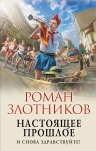 РОМАН ЗЛОТНИКОВ

НАСТОЯЩЕЕ ПРОШЛОЕ

И СНОВА ЗДРАВСТВУЙТЕ!